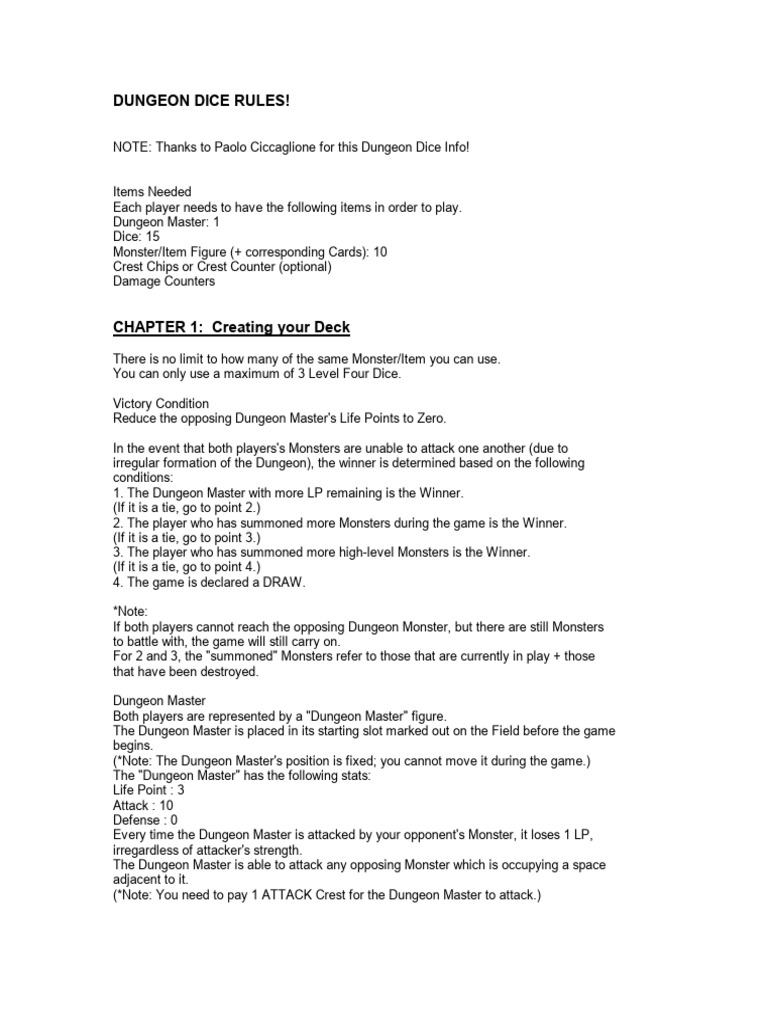 DUNGEON DICE RULES!

NOTE: Thanks to Paolo Ciccaglione for this Dungeon Dice Info!

Items Needed
Each player needs to have the following items in order to play.
Dungeon Master: 1
Dice: 15
Monster/Item Figure (+ corresponding Cards): 10
Crest Chips or Crest Counter (optional)
Damage Counters

CHAPTER 1: Creating your Deck

There is no limit to how many of the same Monster/Item you can use.
You can only use a maximum of 3 Level Four Dice.

Victory Condition
Reduce the opposing Dungeon Master's Life Points to Zero.

In the event that both players's Monsters are unable to attack one another (due to irregular formation of the Dungeon), the winner is determined based on the following conditions:
1. The Dungeon Master with more LP remaining is the Winner.
(If it is a tie, go to point 2.)
2. The player who has summoned more Monsters during the game is the Winner.
(If it is a tie, go to point 3.)
3. The player who has summoned more high-level Monsters is the Winner.
(If it is a tie, go to point 4.)
4. The game is declared a DRAW.

*Note:
If both players cannot reach the opposing Dungeon Monster, but there are still Monsters to battle with, the game will still carry on.
For 2 and 3, the "summoned" Monsters refer to those that are currently in play + those that have been destroyed.

Dungeon Master
Both players are represented by a "Dungeon Master" figure.
The Dungeon Master is placed in its starting slot marked out on the Field before the game begins.
(*Note: The Dungeon Master's position is fixed; you cannot move it during the game.)
The "Dungeon Master" has the following stats:
Life Point : 3
Attack : 10
Defense : 0
Every time the Dungeon Master is attacked by your opponent's Monster, it loses 1 LP, irregardless of attacker's strength.
The Dungeon Master is able to attack any opposing Monster which is occupying a space adjacent to it.
(*Note: You need to pay 1 ATTACK Crest for the Dungeon Master to attack.)